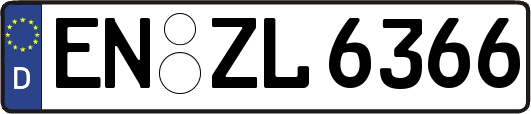 D
EN ZL 6366